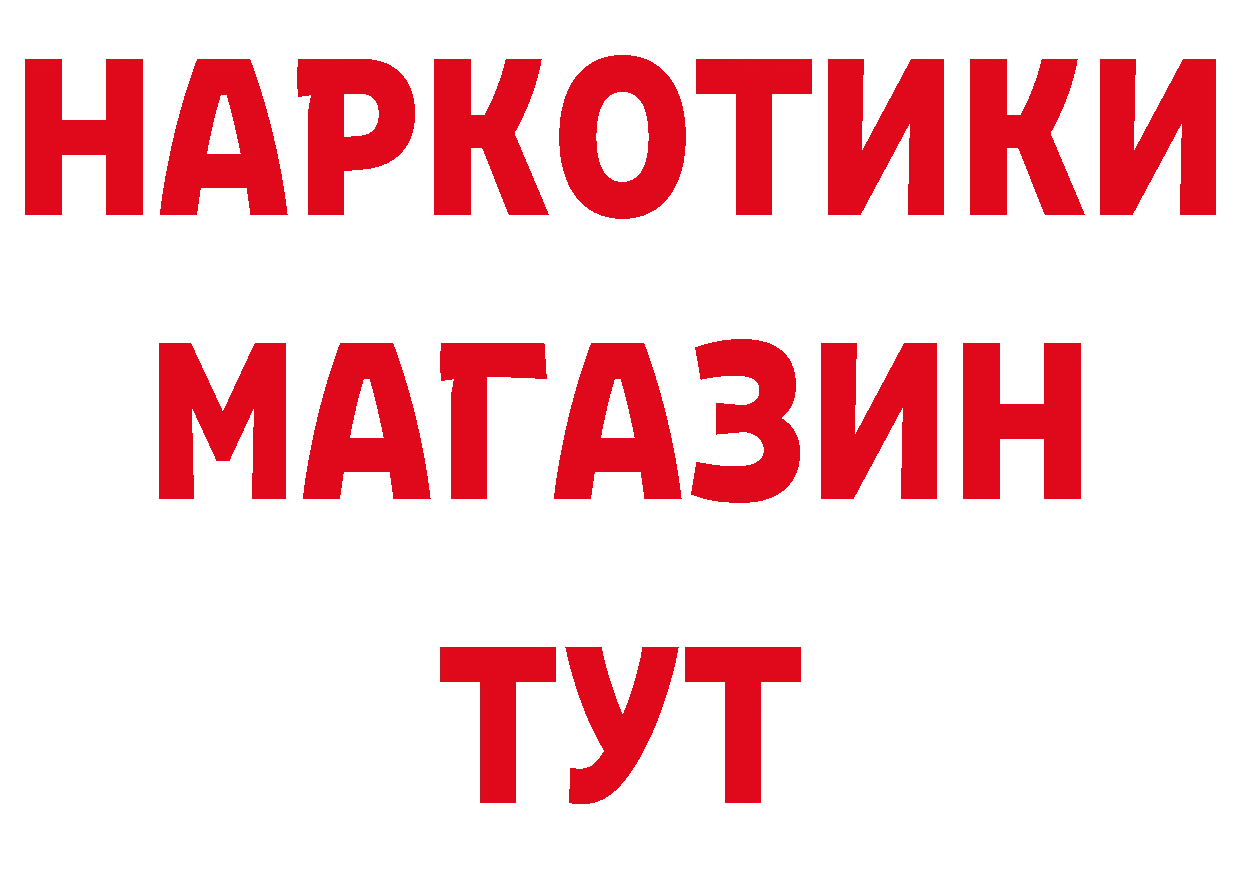 НАРКОТИКИ МАГАЗИН ТУТ